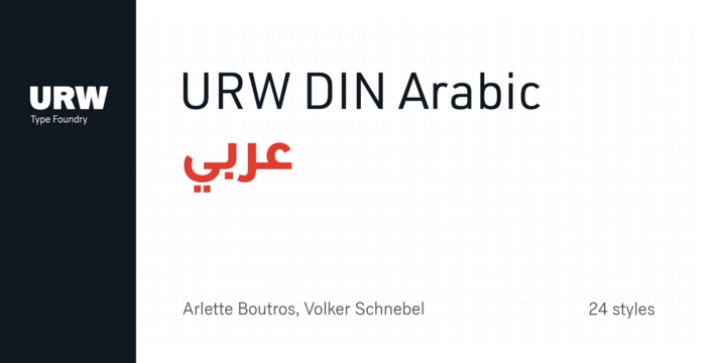 URW
Type Foundry

URW DIN Arabic

عربي

Arlette Boutros, Volker Schnebel

24 styles